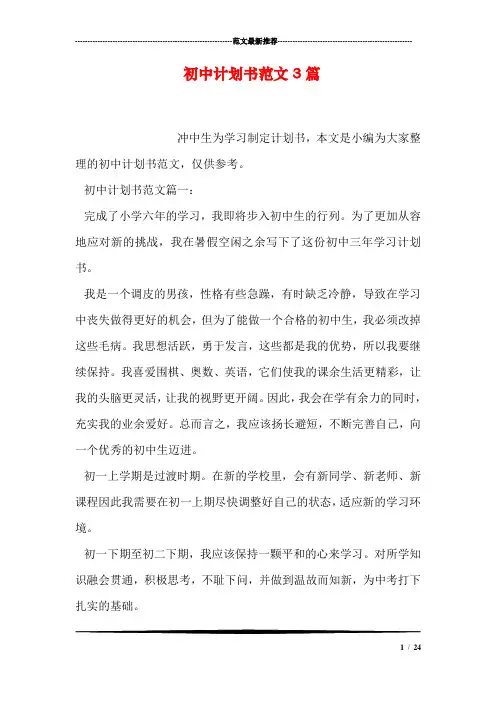 范文最新推荐

初中计划书范文3篇

冲中生为学习制定计划书，本文是小编为大家整理的初中计划书范文，仅供参考。

初中计划书范文篇一：

完成了小学六年的学习，我即将步入初中生的行列。为了更加从容地应对新的挑战，我在暑假空闲之余写下了这份初中三年学习计划书。

我是一个调皮的男孩，性格有些急躁，有时缺乏冷静，导致在学习中丧失做得更好的机会，但为了能做一个合格的初中生，我必须改掉这些毛病。我思想活跃，勇于发言，这些都是我的优势，所以我要继续保持。我喜爱围棋、奥数、英语，它们使我的课余生活更精彩，让我的头脑更灵活，让我的视野更开阔。因此，我会在学有余力的同时，充实我的业余爱好。总而言之，我应该扬长避短，不断完善自己，向一个优秀的初中生迈进。

初一上学期是过渡时期。在新的学校里，会有新同学、新老师、新课程因此我需要在初一上期尽快调整好自己的状态，适应新的学习环境。

初一下期至初二下期，我应该保持一颗平和的心来学习。对所学知识融会贯通，积极思考，不耻下问，并做到温故而知新，为中考打下扎实的基础。

1 / 24